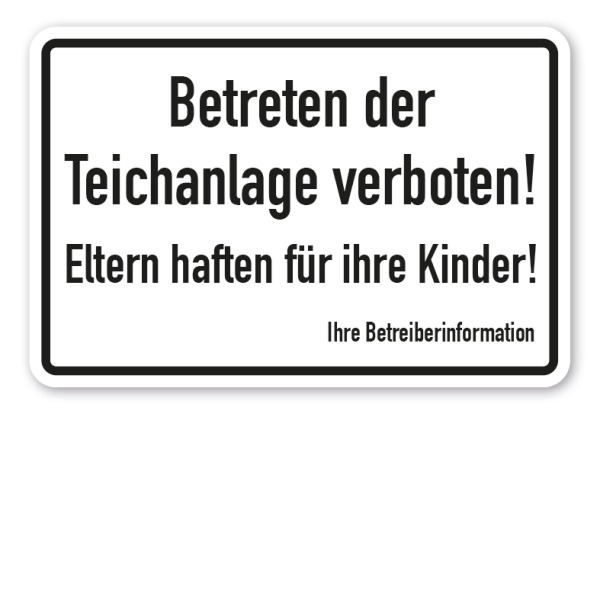 Betreten der Teichanlage verboten!

Eltern haften für ihre Kinder!

Ihre Betreiberinformation